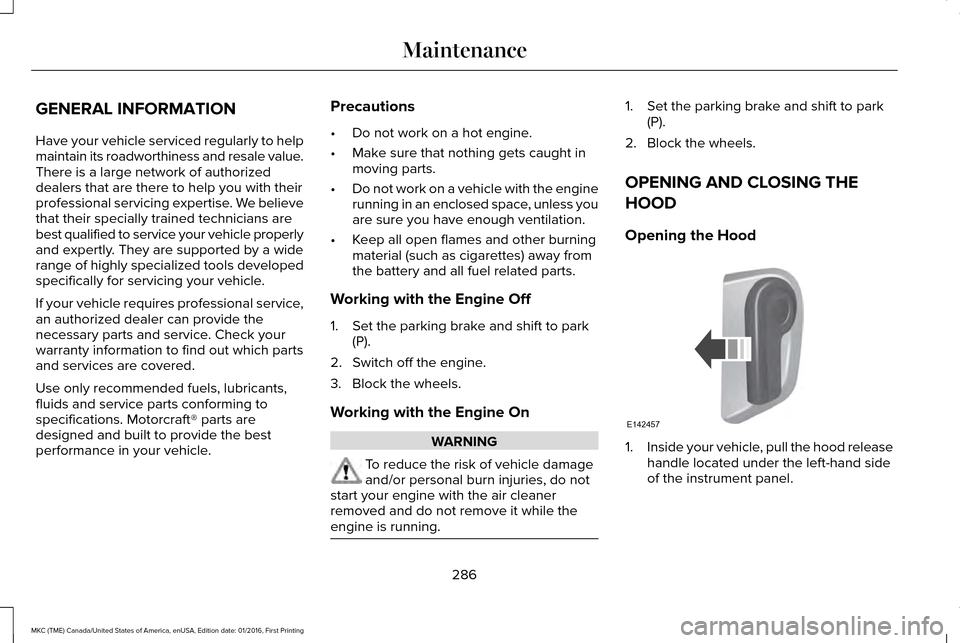 Maintenance

GENERAL INFORMATION

Have your vehicle serviced regularly to help maintain its roadworthiness and resale value. There is a large network of authorized dealers that are there to help you with their professional servicing expertise. We believe that their specially trained technicians are best qualified to service your vehicle properly and expertly. They are supported by a wide range of highly specialized tools developed specifically for servicing your vehicle.

If your vehicle requires professional service, an authorized dealer can provide the necessary parts and service. Check your warranty information to find out which parts and services are covered.

Use only recommended fuels, lubricants, fluids and service parts conforming to specifications. Motorcraft® parts are designed and built to provide the best performance in your vehicle.

Precautions

• Do not work on a hot engine.
• Make sure that nothing gets caught in moving parts.
• Do not work on a vehicle with the engine running in an enclosed space, unless you are sure you have enough ventilation.
• Keep all open flames and other burning material (such as cigarettes) away from the battery and all fuel related parts.

Working with the Engine Off

1. Set the parking brake and shift to park (P).
2. Switch off the engine.
3. Block the wheels.

Working with the Engine On

WARNING

To reduce the risk of vehicle damage and/or personal burn injuries, do not start your engine with the air cleaner removed and do not remove it while the engine is running.

1. Set the parking brake and shift to park (P).
2. Block the wheels.

OPENING AND CLOSING THE HOOD

Opening the Hood

E142457

1. Inside your vehicle, pull the hood release handle located under the left-hand side of the instrument panel.

286

MKC (TME) Canada/United States of America, enUSA, Edition date: 01/2016, First Printing

carmanualsonline.info